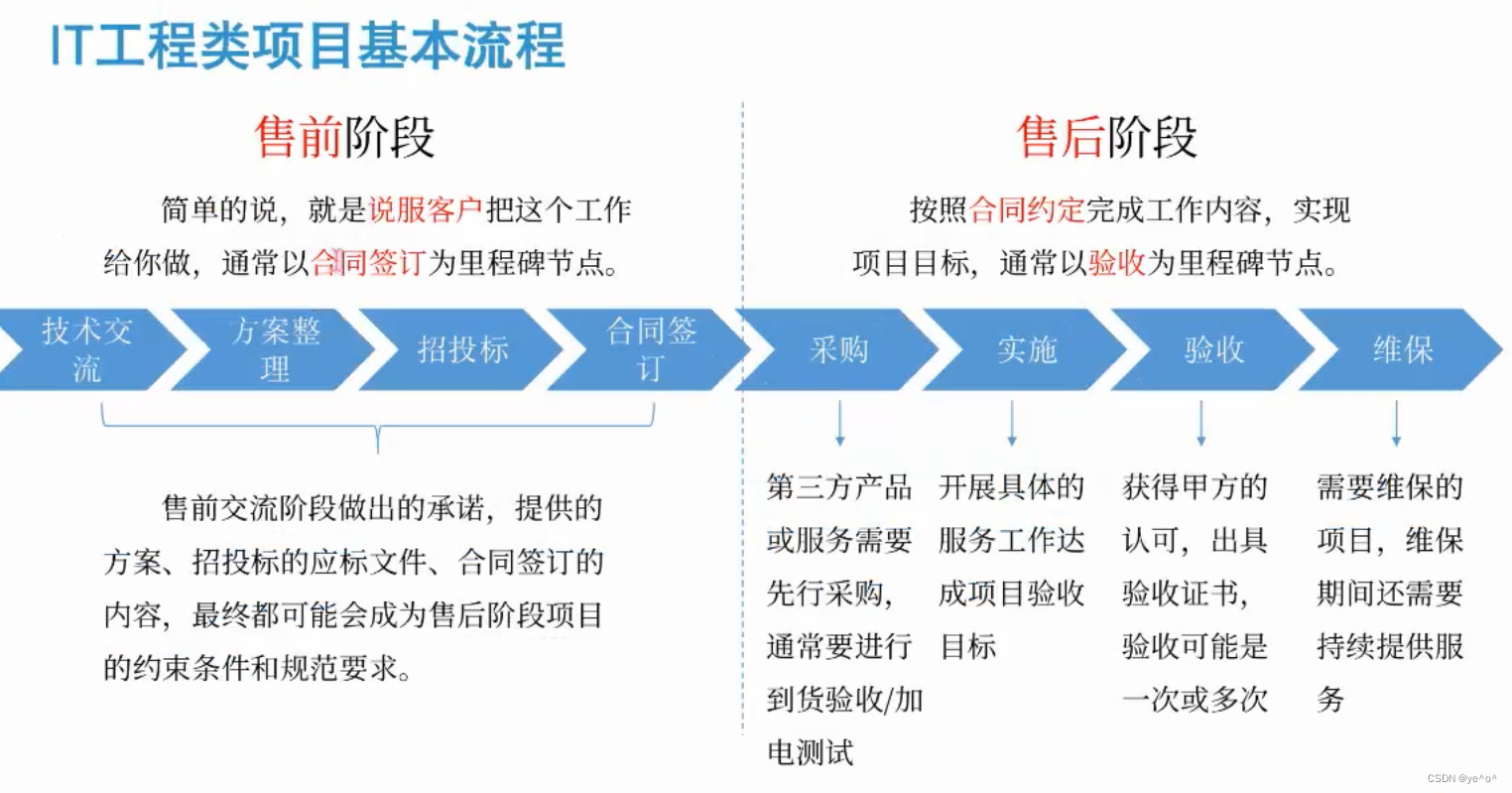 IT工程类项目基本流程

售前阶段

简单的说，就是说服客户把这个工作给你做，通常以合同签订为里程碑节点。

售后阶段

按照合同约定完成工作内容，实现项目目标，通常以验收为里程碑节点。

技术交流

方案整理

招投标

合同签订

采购

实施

验收

维保

售前交流阶段做出的承诺，提供的方案、招投标的应标文件、合同签订的内容，最终都可能会成为售后阶段项目的约束条件和规范要求。

第三方产品或服务需要先行采购，通常要进行到货验收/加电测试

开展具体的服务工作达成项目验收目标

获得甲方的认可，出具验收证书，验收可能是一次或多次

需要维保的项目，维保期间还需要持续提供服务

CSDN @ye^o^